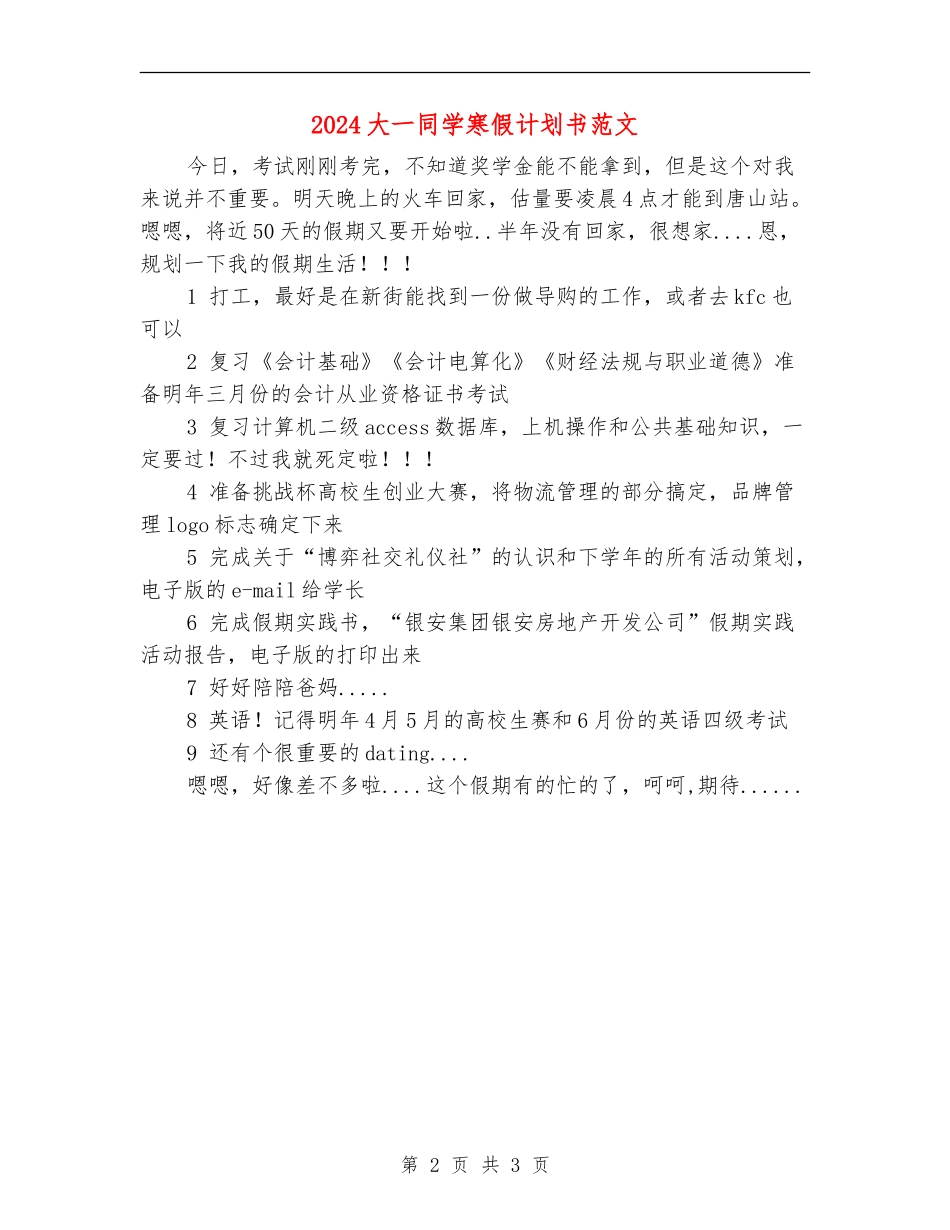 2024大一同学寒假计划书范文

今日，考试刚刚考完，不知道奖学金能不能拿到，但是这个对我来说并不重要。明天晚上的火车回家，估量要凌晨4点才能到唐山站。嗯嗯，将近50天的假期又要开始啦..半年没有回家，很想家....恩，规划一下我的假期生活！！！

1 打工，最好是在新街能找到一份做导购的工作，或者去kfc也可以

2 复习《会计基础》《会计电算化》《财经法规与职业道德》准备明年三月份的会计从业资格证书考试

3 复习计算机二级access数据库，上机操作和公共基础知识，一定要过！不过我就死定啦！！！

4 准备挑战杯高校生创业大赛，将物流管理的部分搞定，品牌管理logo标志确定下来

5 完成关于“博弈社交礼仪社”的认识和下学年的所有活动策划，电子版的e-mail给学长

6 完成假期实践书，“银安集团银安房地产开发公司”假期实践活动报告，电子版的打印出来

7 好好陪陪爸妈.....

8 英语！记得明年4月5月的高校生赛和6月份的英语四级考试

9 还有个很重要的dating....

嗯嗯，好像差不多啦....这个假期有的忙的了，呵呵,期待......

第 2 页 共 3 页